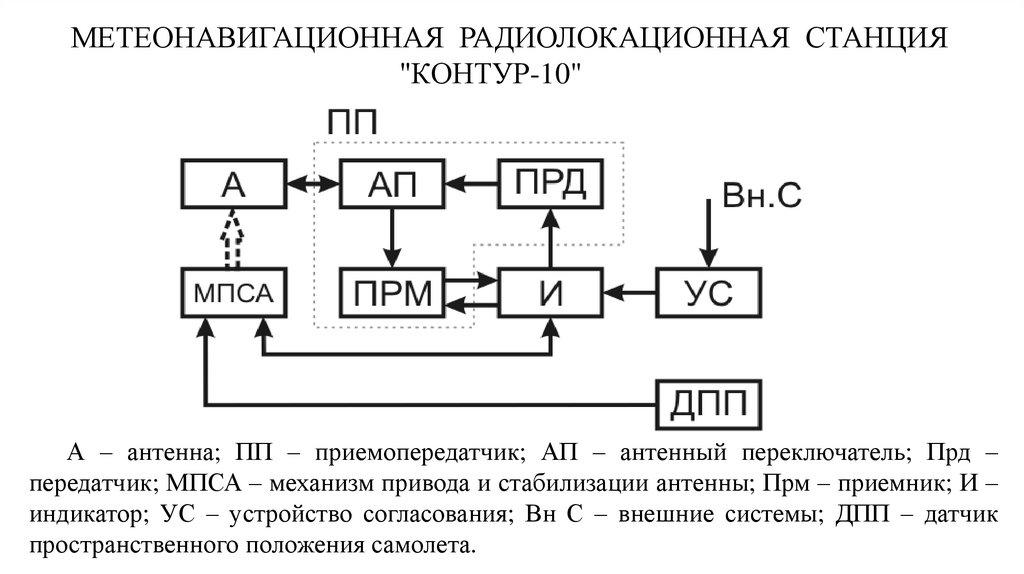 МЕТЕОНАВИГАЦИОННАЯ РАДИОЛОКАЦИОННАЯ СТАНЦИЯ "КОНТУР-10"

ПП

А

АП

ПРД

Вн.С

МПСА

ПРМ

И

УС

ДПП

А – антенна; ПП – приемопередатчик; АП – антенный переключатель; Прд – передатчик; МПСА – механизм привода и стабилизации антенны; Прм – приемник; И – индикатор; УС – устройство согласования; Вн С – внешние системы; ДПП – датчик пространственного положения самолета.